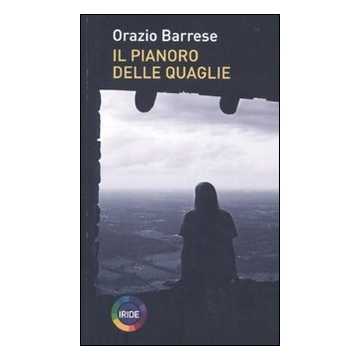 Orazio Barrese
IL PIANORO DELLE QUAGLIE

IRIDE